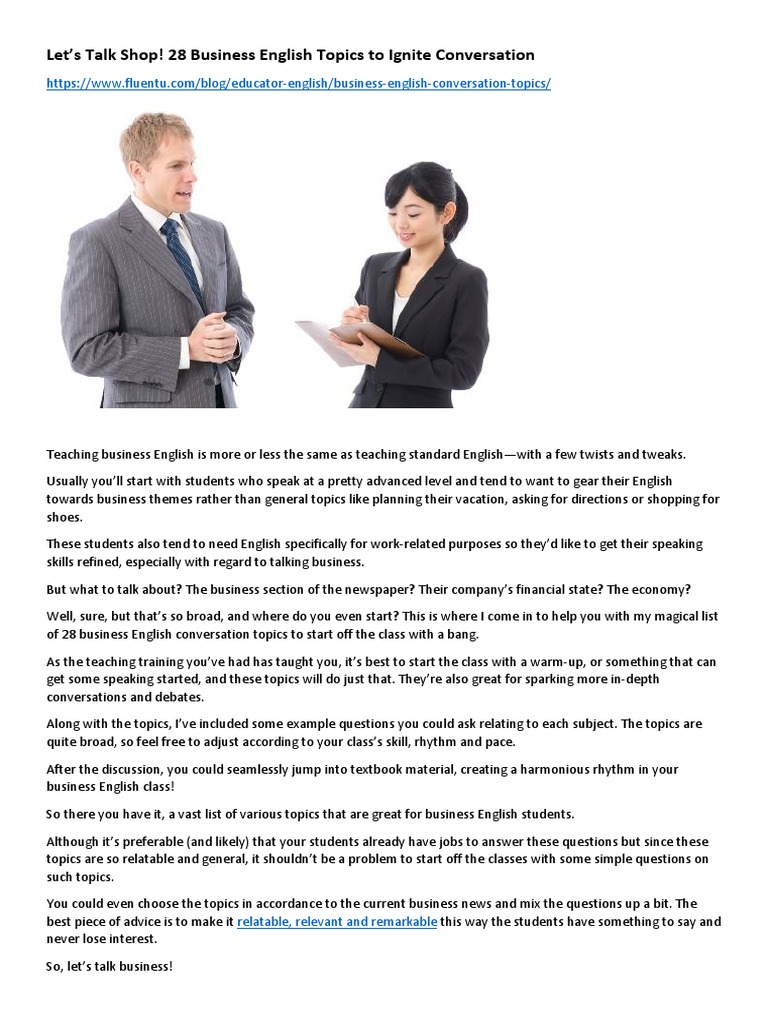 Let's Talk Shop! 28 Business English Topics to Ignite Conversation

https://www.fluentu.com/blog/educator-english/business-english-conversation-topics/

Teaching business English is more or less the same as teaching standard English—with a few twists and tweaks.

Usually you'll start with students who speak at a pretty advanced level and tend to want to gear their English towards business themes rather than general topics like planning their vacation, asking for directions or shopping for shoes.

These students also tend to need English specifically for work-related purposes so they'd like to get their speaking skills refined, especially with regard to talking business.

But what to talk about? The business section of the newspaper? Their company's financial state? The economy?

Well, sure, but that's so broad, and where do you even start? This is where I come in to help you with my magical list of 28 business English conversation topics to start off the class with a bang.

As the teaching training you've had has taught you, it's best to start the class with a warm-up, or something that can get some speaking started, and these topics will do just that. They're also great for sparking more in-depth conversations and debates.

Along with the topics, I've included some example questions you could ask relating to each subject. The topics are quite broad, so feel free to adjust according to your class's skill, rhythm and pace.

After the discussion, you could seamlessly jump into textbook material, creating a harmonious rhythm in your business English class!

So there you have it, a vast list of various topics that are great for business English students.

Although it's preferable (and likely) that your students already have jobs to answer these questions but since these topics are so relatable and general, it shouldn't be a problem to start off the classes with some simple questions on such topics.

You could even choose the topics in accordance to the current business news and mix the questions up a bit. The best piece of advice is to make it relatable, relevant and remarkable this way the students have something to say and never lose interest.

So, let's talk business!